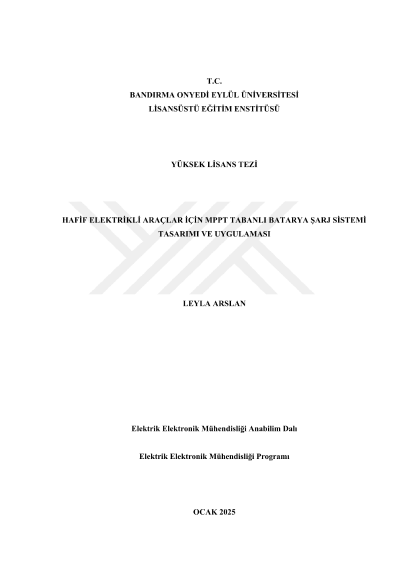 T.C.
BANDIRMA ONYEDİ EYLÜL ÜNİVERSİTESİ
LİSANSÜSTÜ EĞİTİM ENSTİTÜSÜ

YÜKSEK LİSANS TEZİ

HAFİF ELEKTRİKLİ ARAÇLAR İÇİN MPPT TABANLI BATARYA ŞARJ SİSTEMİ TASARIMI VE UYGULAMASI

LEYLA ARSLAN

Elektrik Elektronik Mühendisliği Anabilim Dalı

Elektrik Elektronik Mühendisliği Programı

OCAK 2025